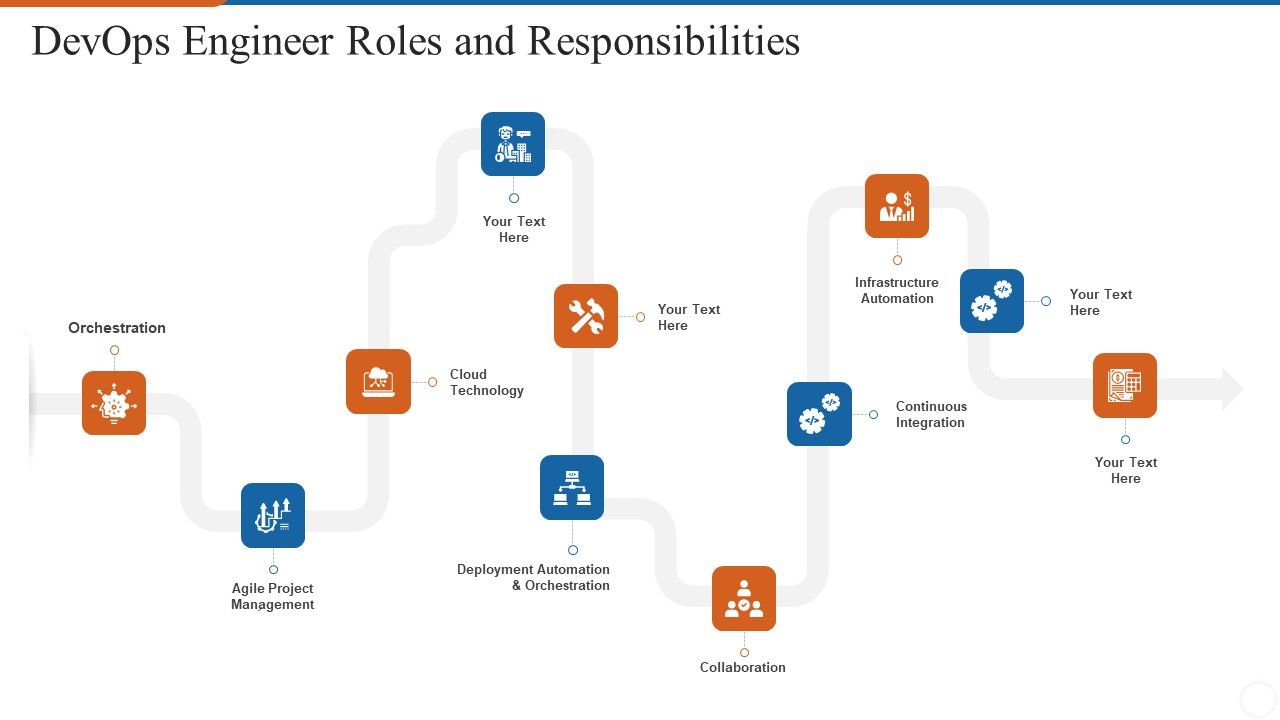 DevOps Engineer Roles and Responsibilities

Orchestration

Agile Project Management

Cloud Technology

Your Text Here

Your Text Here

Deployment Automation & Orchestration

Collaboration

Continuous Integration

Infrastructure Automation

Your Text Here

Your Text Here